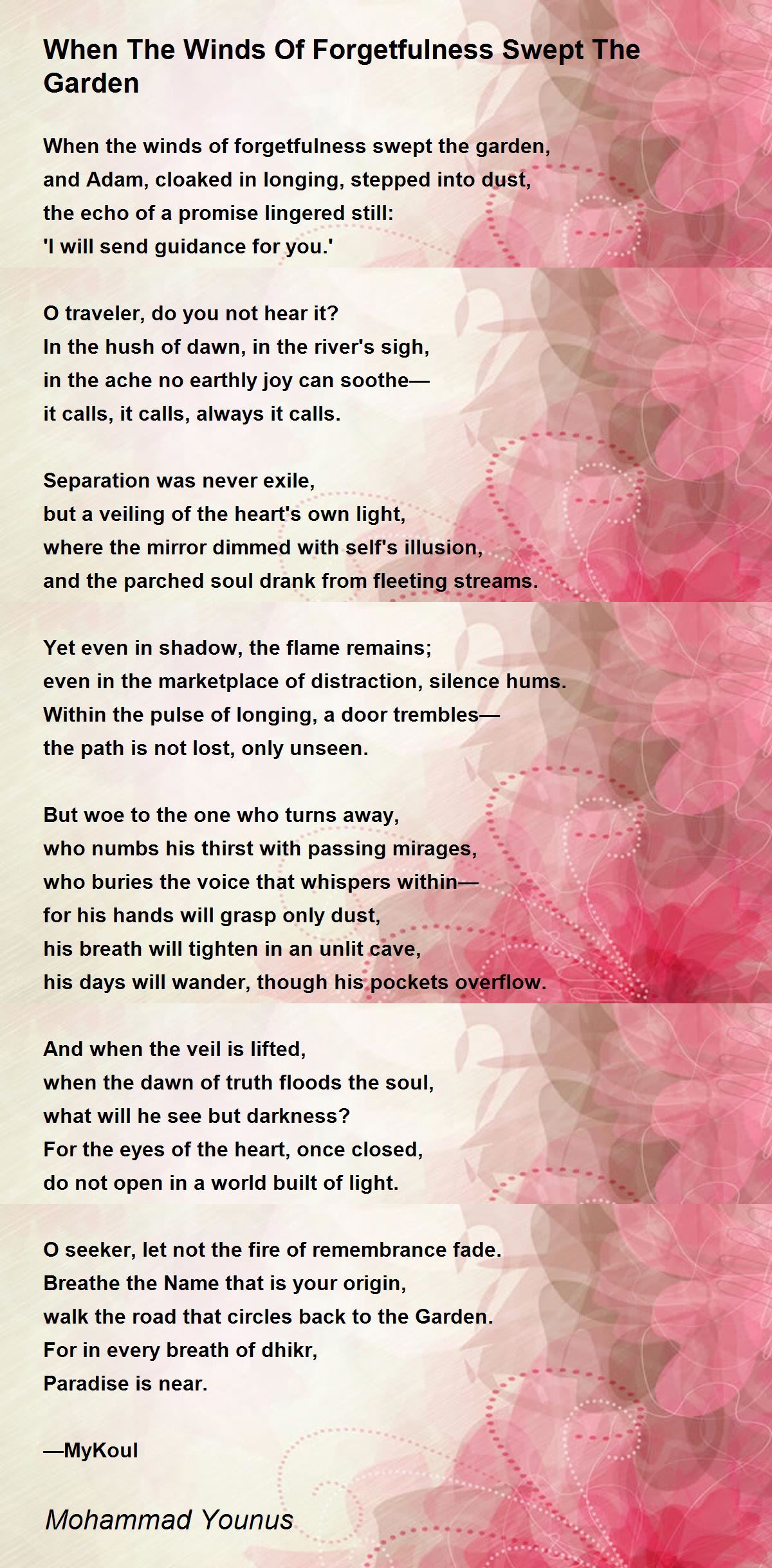 When The Winds Of Forgetfulness Swept The Garden

When the winds of forgetfulness swept the garden,
and Adam, cloaked in longing, stepped into dust,
the echo of a promise lingered still:
'I will send guidance for you.'

O traveler, do you not hear it?
In the hush of dawn, in the river's sigh,
in the ache no earthly joy can soothe—
it calls, it calls, always it calls.

Separation was never exile,
but a veiling of the heart's own light,
where the mirror dimmed with self's illusion,
and the parched soul drank from fleeting streams.

Yet even in shadow, the flame remains;
even in the marketplace of distraction, silence hums.
Within the pulse of longing, a door trembles—
the path is not lost, only unseen.

But woe to the one who turns away,
who numbs his thirst with passing mirages,
who buries the voice that whispers within—
for his hands will grasp only dust,
his breath will tighten in an unlit cave,
his days will wander, though his pockets overflow.

And when the veil is lifted,
when the dawn of truth floods the soul,
what will he see but darkness?
For the eyes of the heart, once closed,
do not open in a world built of light.

O seeker, let not the fire of remembrance fade.
Breathe the Name that is your origin,
walk the road that circles back to the Garden.
For in every breath of dhikr,
Paradise is near.

—MyKoul

Mohammad Younus